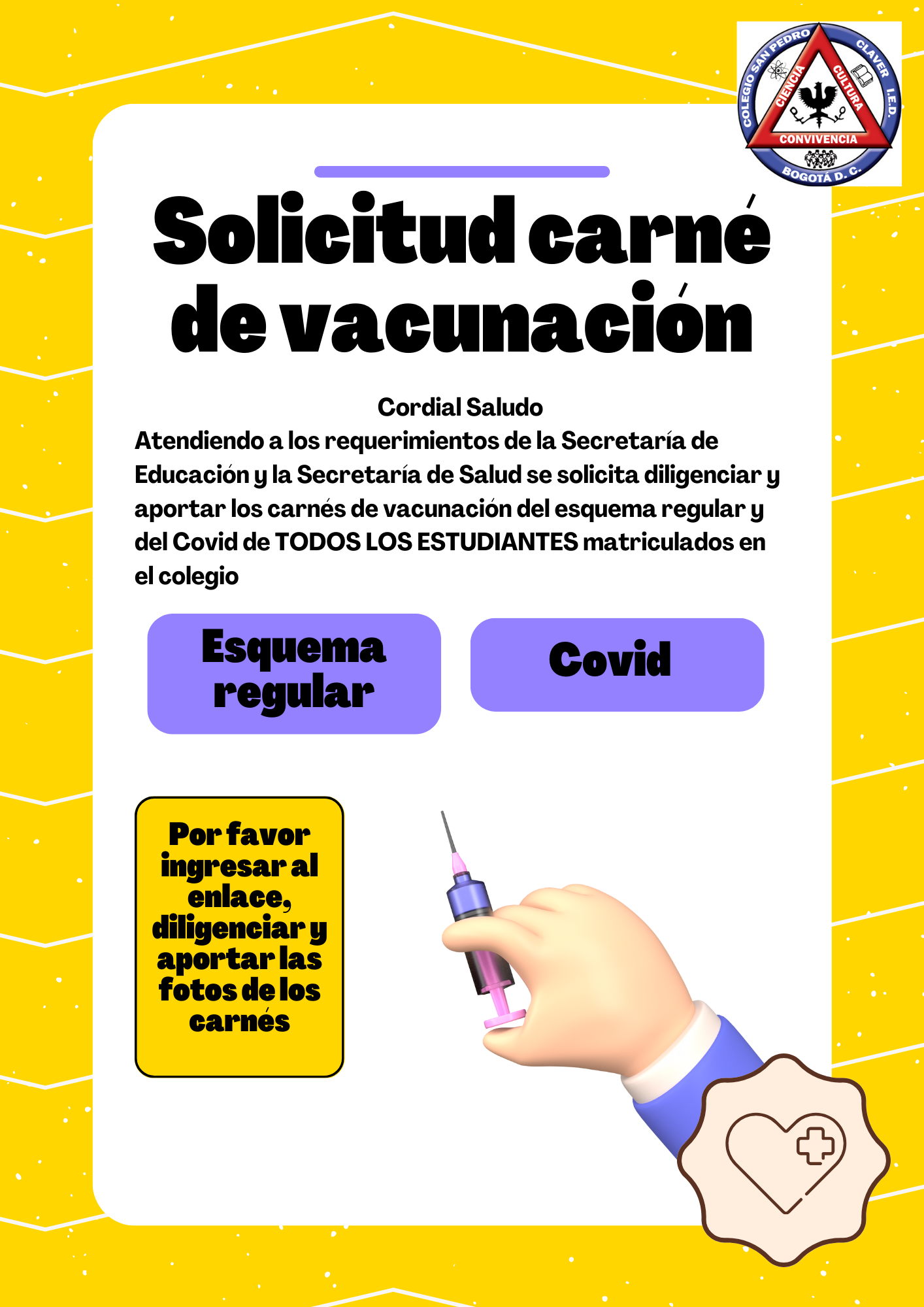 COLEGIO SAN PEDRO CLAVER I.E.D.
CIENCIA CULTURA CONVIVENCIA
BOGOTÁ D. C.

Solicitud carné de vacunación

Cordial Saludo
Atendiendo a los requerimientos de la Secretaría de Educación y la Secretaría de Salud se solicita diligenciar y aportar los carnés de vacunación del esquema regular y del Covid de TODOS LOS ESTUDIANTES matriculados en el colegio

Esquema regular

Covid

Por favor ingresar al enlace, diligenciar y aportar las fotos de los carnés